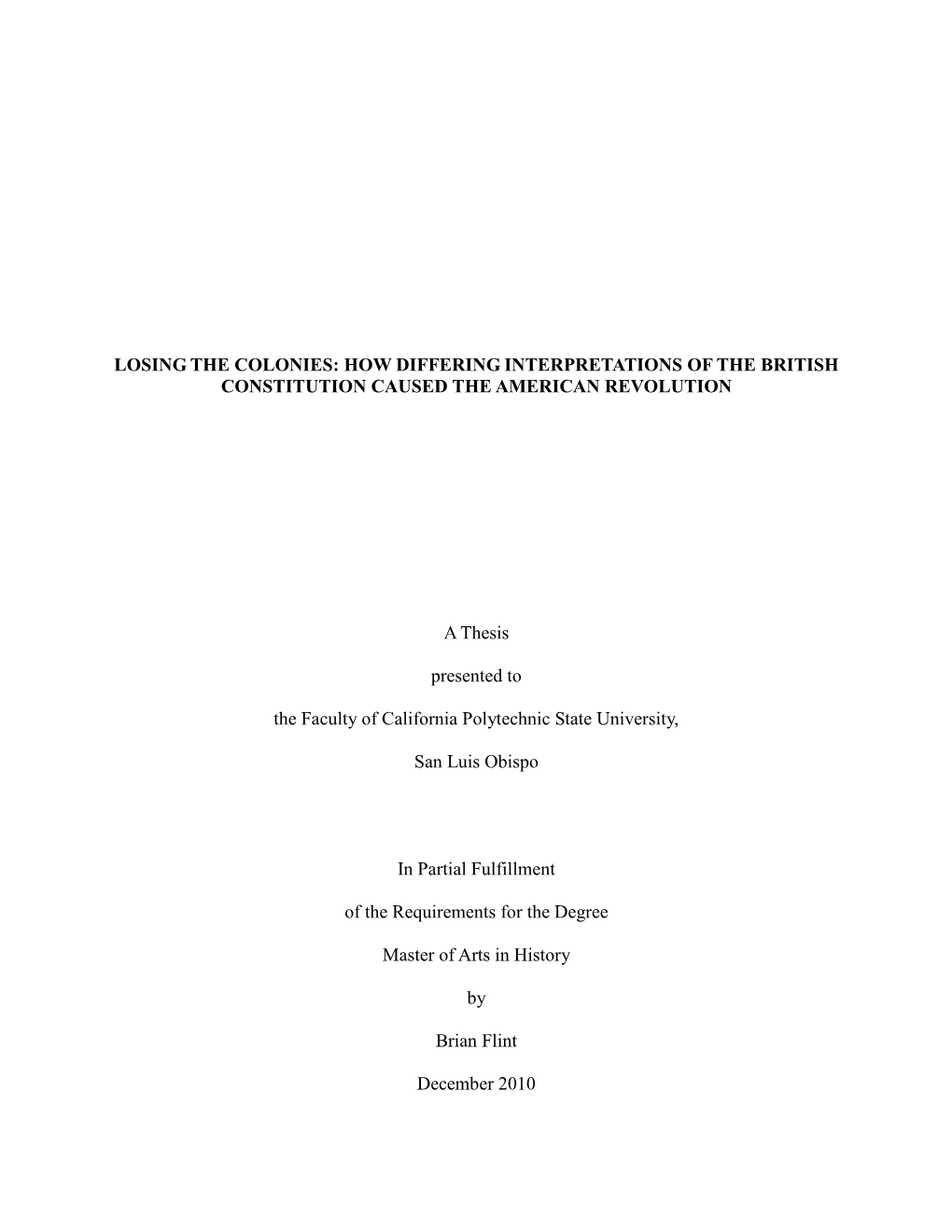 LOSING THE COLONIES: HOW DIFFERING INTERPRETATIONS OF THE BRITISH CONSTITUTION CAUSED THE AMERICAN REVOLUTION

A Thesis

presented to

the Faculty of California Polytechnic State University,

San Luis Obispo

In Partial Fulfillment

of the Requirements for the Degree

Master of Arts in History

by

Brian Flint

December 2010